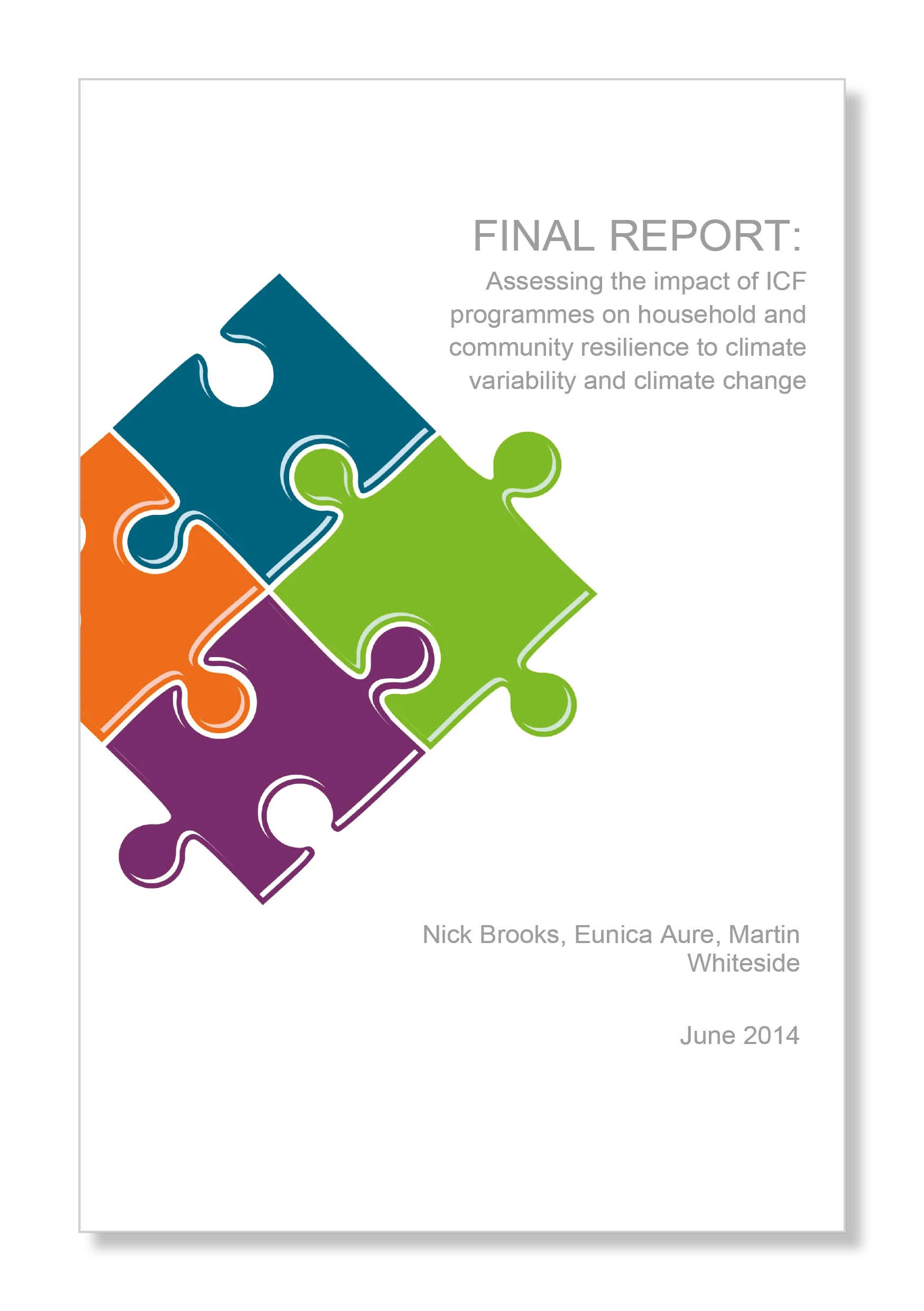 FINAL REPORT:

Assessing the impact of ICF programmes on household and community resilience to climate variability and climate change

Nick Brooks, Eunica Aure, Martin Whiteside

June 2014